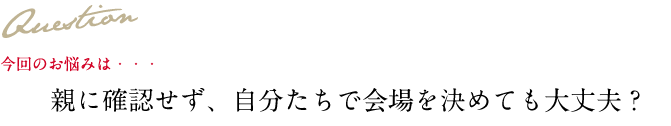 Question

今回のお悩みは・・・

親に確認せず、自分たちで会場を決めても大丈夫？